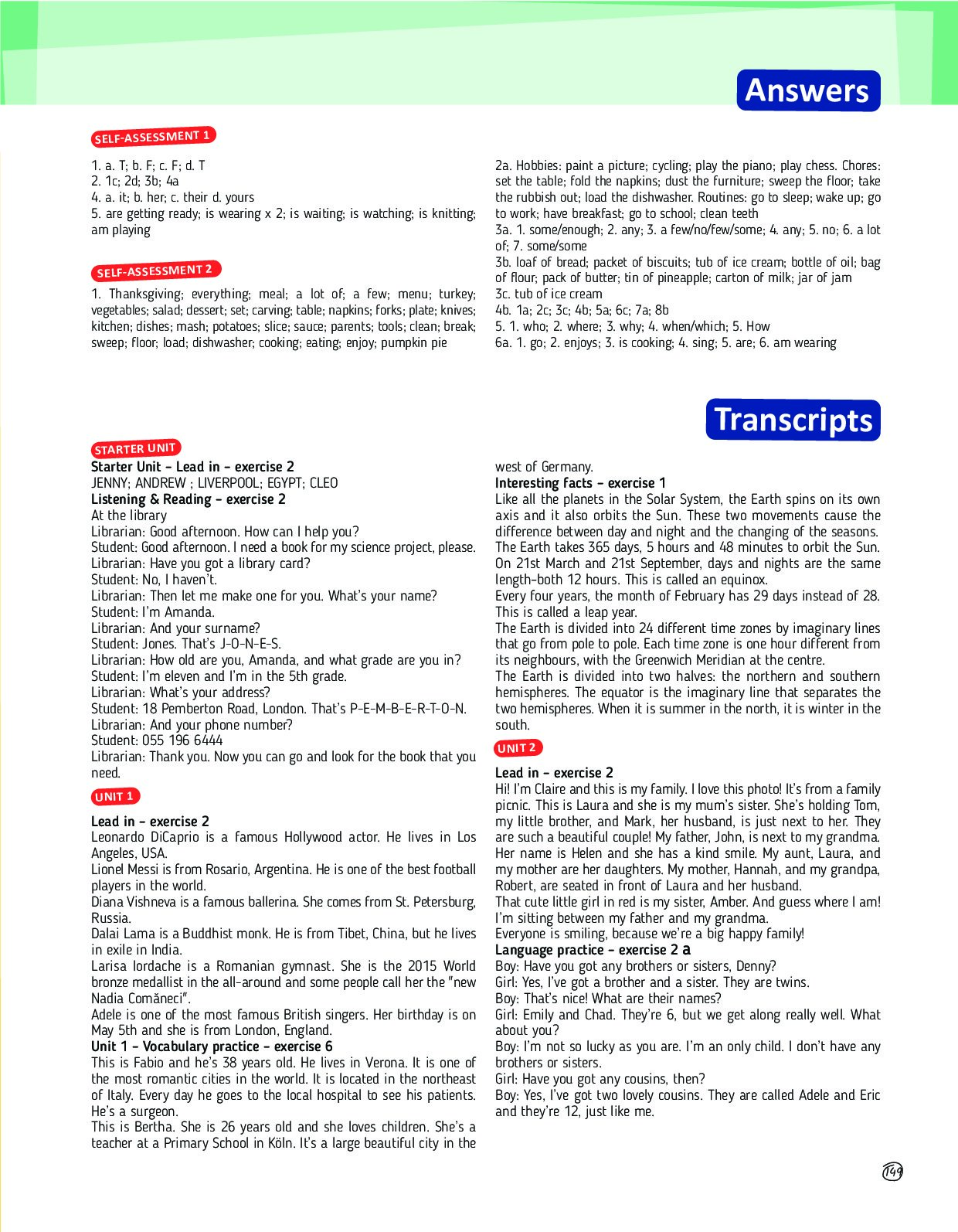 Answers

SELF-ASSESSMENT 1

1. a. T; b. F; c. F; d. T
2. 1c; 2d; 3b; 4a
4. a. it; b. her; c. their d. yours
5. are getting ready; is wearing x 2; is waiting; is watching; is knitting; am playing

SELF-ASSESSMENT 2

1. Thanksgiving; everything; meal; a lot of; a few; menu; turkey; vegetables; salad; dessert; set; carving; table; napkins; forks; plate; knives; kitchen; dishes; mash; potatoes; slice; sauce; parents; tools; clean; break; sweep; floor; load; dishwasher; cooking; eating; enjoy; pumpkin pie

2a. Hobbies: paint a picture; cycling; play the piano; play chess. Chores: set the table; fold the napkins; dust the furniture; sweep the floor; take the rubbish out; load the dishwasher. Routines: go to sleep; wake up; go to work; have breakfast; go to school; clean teeth
3a. 1. some/enough; 2. any; 3. a few/no/few/some; 4. any; 5. no; 6. a lot of; 7. some/some
3b. loaf of bread; packet of biscuits; tub of ice cream; bottle of oil; bag of flour; pack of butter; tin of pineapple; carton of milk; jar of jam
3c. tub of ice cream
4b. 1a; 2c; 3c; 4b; 5a; 6c; 7a; 8b
5. 1. who; 2. where; 3. why; 4. when/which; 5. How
6a. 1. go; 2. enjoys; 3. is cooking; 4. sing; 5. are; 6. am wearing

Transcripts

STARTER UNIT
Starter Unit – Lead in – exercise 2
JENNY; ANDREW ; LIVERPOOL; EGYPT; CLEO
Listening & Reading – exercise 2
At the library
Librarian: Good afternoon. How can I help you?
Student: Good afternoon. I need a book for my science project, please.
Librarian: Have you got a library card?
Student: No, I haven't.
Librarian: Then let me make one for you. What's your name?
Student: I'm Amanda.
Librarian: And your surname?
Student: Jones. That's J-O-N-E-S.
Librarian: How old are you, Amanda, and what grade are you in?
Student: I'm eleven and I'm in the 5th grade.
Librarian: What's your address?
Student: 18 Pemberton Road, London. That's P-E-M-B-E-R-T-O-N.
Librarian: And your phone number?
Student: 055 196 6444
Librarian: Thank you. Now you can go and look for the book that you need.

UNIT 1

Lead in – exercise 2
Leonardo DiCaprio is a famous Hollywood actor. He lives in Los Angeles, USA.
Lionel Messi is from Rosario, Argentina. He is one of the best football players in the world.
Diana Vishneva is a famous ballerina. She comes from St. Petersburg, Russia.
Dalai Lama is a Buddhist monk. He is from Tibet, China, but he lives in exile in India.
Larisa Iordache is a Romanian gymnast. She is the 2015 World bronze medallist in the all-around and some people call her the "new Nadia Comăneci".
Adele is one of the most famous British singers. Her birthday is on May 5th and she is from London, England.
Unit 1 – Vocabulary practice – exercise 6
This is Fabio and he's 38 years old. He lives in Verona. It is one of the most romantic cities in the world. It is located in the northeast of Italy. Every day he goes to the local hospital to see his patients. He's a surgeon.
This is Bertha. She is 26 years old and she loves children. She's a teacher at a Primary School in Köln. It's a large beautiful city in the west of Germany.
Interesting facts – exercise 1
Like all the planets in the Solar System, the Earth spins on its own axis and it also orbits the Sun. These two movements cause the difference between day and night and the changing of the seasons.
The Earth takes 365 days, 5 hours and 48 minutes to orbit the Sun.
On 21st March and 21st September, days and nights are the same length-both 12 hours. This is called an equinox.
Every four years, the month of February has 29 days instead of 28. This is called a leap year.
The Earth is divided into 24 different time zones by imaginary lines that go from pole to pole. Each time zone is one hour different from its neighbours, with the Greenwich Meridian at the centre.
The Earth is divided into two halves: the northern and southern hemispheres. The equator is the imaginary line that separates the two hemispheres. When it is summer in the north, it is winter in the south.

UNIT 2

Lead in – exercise 2
Hi! I'm Claire and this is my family. I love this photo! It's from a family picnic. This is Laura and she is my mum's sister. She's holding Tom, my little brother, and Mark, her husband, is just next to her. They are such a beautiful couple! My father, John, is next to my grandma. Her name is Helen and she has a kind smile. My aunt, Laura, and my mother are her daughters. My mother, Hannah, and my grandpa, Robert, are seated in front of Laura and her husband.
That cute little girl in red is my sister, Amber. And guess where I am! I'm sitting between my father and my grandma.
Everyone is smiling, because we're a big happy family!
Language practice – exercise 2 a
Boy: Have you got any brothers or sisters, Denny?
Girl: Yes, I've got a brother and a sister. They are twins.
Boy: That's nice! What are their names?
Girl: Emily and Chad. They're 6, but we get along really well. What about you?
Boy: I'm not so lucky as you are. I'm an only child. I don't have any brothers or sisters.
Girl: Have you got any cousins, then?
Boy: Yes, I've got two lovely cousins. They are called Adele and Eric and they're 12, just like me.

149